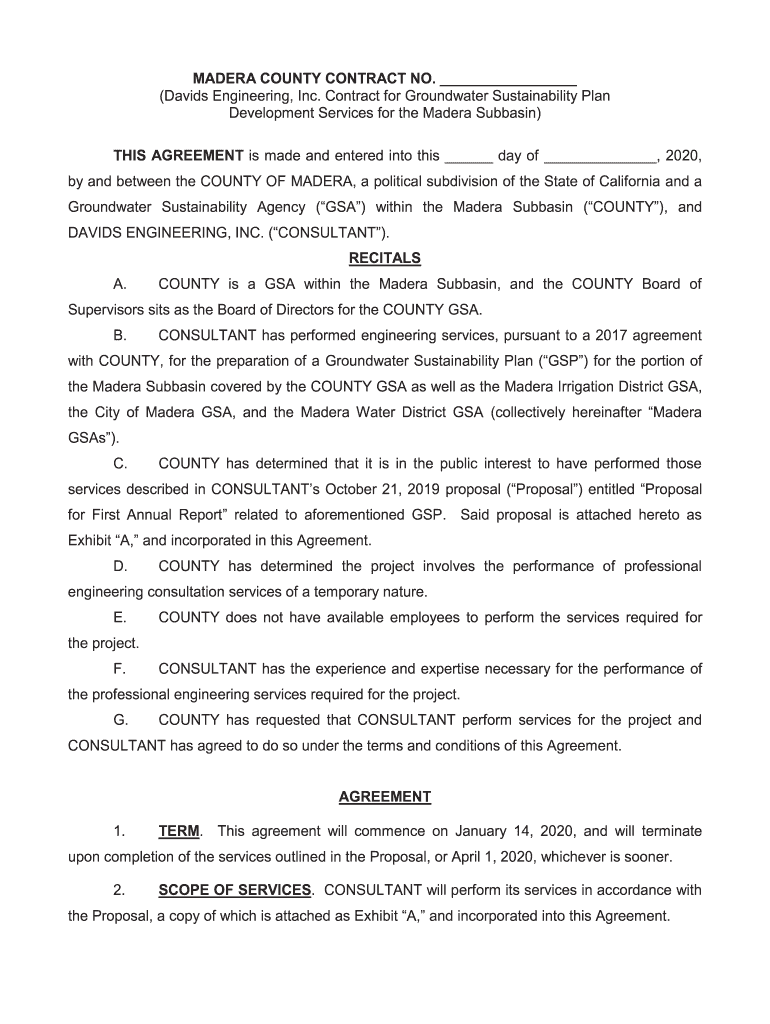 MADERA COUNTY CONTRACT NO. ________________
(Davids Engineering, Inc. Contract for Groundwater Sustainability Plan Development Services for the Madera Subbasin)

THIS AGREEMENT is made and entered into this ______ day of ______________, 2020, by and between the COUNTY OF MADERA, a political subdivision of the State of California and a Groundwater Sustainability Agency ("GSA") within the Madera Subbasin ("COUNTY"), and DAVIDS ENGINEERING, INC. ("CONSULTANT").

RECITALS

A. COUNTY is a GSA within the Madera Subbasin, and the COUNTY Board of Supervisors sits as the Board of Directors for the COUNTY GSA.

B. CONSULTANT has performed engineering services, pursuant to a 2017 agreement with COUNTY, for the preparation of a Groundwater Sustainability Plan ("GSP") for the portion of the Madera Subbasin covered by the COUNTY GSA as well as the Madera Irrigation District GSA, the City of Madera GSA, and the Madera Water District GSA (collectively hereinafter "Madera GSAs").

C. COUNTY has determined that it is in the public interest to have performed those services described in CONSULTANT's October 21, 2019 proposal ("Proposal") entitled "Proposal for First Annual Report" related to aforementioned GSP. Said proposal is attached hereto as Exhibit "A," and incorporated in this Agreement.

D. COUNTY has determined the project involves the performance of professional engineering consultation services of a temporary nature.

E. COUNTY does not have available employees to perform the services required for the project.

F. CONSULTANT has the experience and expertise necessary for the performance of the professional engineering services required for the project.

G. COUNTY has requested that CONSULTANT perform services for the project and CONSULTANT has agreed to do so under the terms and conditions of this Agreement.

AGREEMENT

1. TERM. This agreement will commence on January 14, 2020, and will terminate upon completion of the services outlined in the Proposal, or April 1, 2020, whichever is sooner.

2. SCOPE OF SERVICES. CONSULTANT will perform its services in accordance with the Proposal, a copy of which is attached as Exhibit "A," and incorporated into this Agreement.